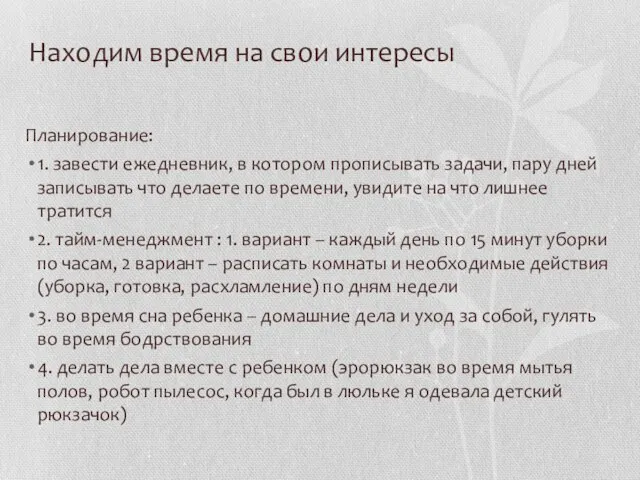 Находим время на свои интересы

Планирование:

• 1. завести ежедневник, в котором прописывать задачи, пару дней записывать что делаете по времени, увидите на что лишнее тратится

• 2. тайм-менеджмент : 1. вариант – каждый день по 15 минут уборки по часам, 2 вариант – расписать комнаты и необходимые действия (уборка, готовка, расхламление) по дням недели

• 3. во время сна ребенка – домашние дела и уход за собой, гулять во время бодрствования

• 4. делать дела вместе с ребенком (эрорюкзак во время мытья полов, робот пылесос, когда был в люльке я одевала детский рюкзачок)